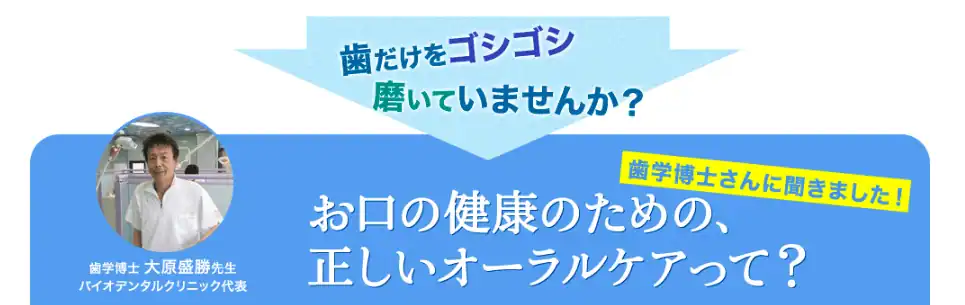 歯だけをゴシゴシ
磨いていませんか？

歯学博士さんに聞きました！

お口の健康のための、
正しいオーラルケアって？

歯学博士 大原盛勝先生
バイオデンタルクリニック代表